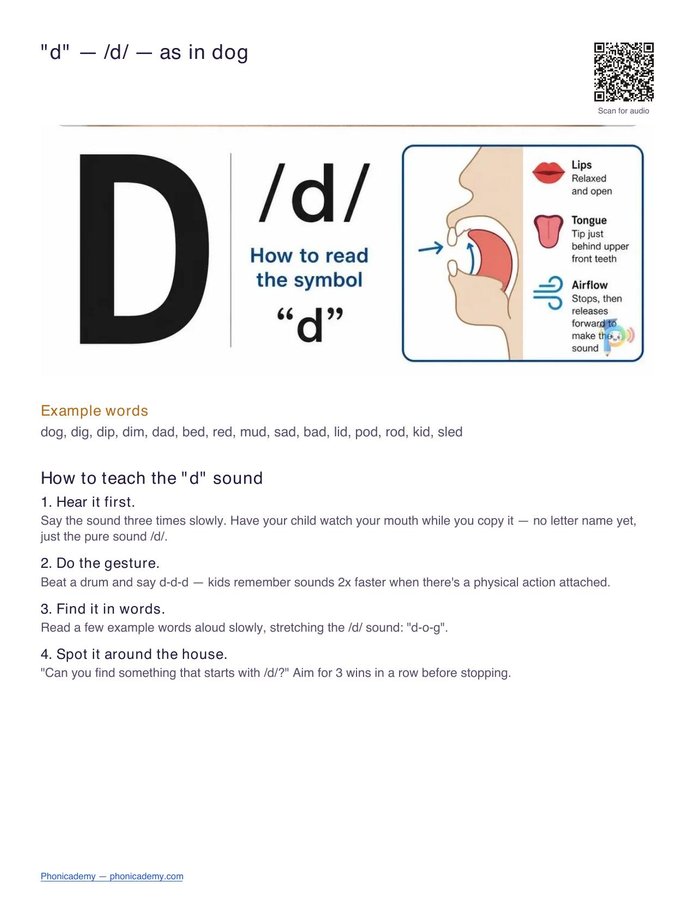 "d" — /d/ — as in dog

Scan for audio

D

/d/

How to read the symbol

"d"

Lips
Relaxed and open

Tongue
Tip just behind upper front teeth

Airflow
Stops, then releases forward to make the sound

Example words

dog, dig, dip, dim, dad, bed, red, mud, sad, bad, lid, pod, rod, kid, sled

How to teach the "d" sound

1. Hear it first.

Say the sound three times slowly. Have your child watch your mouth while you copy it — no letter name yet, just the pure sound /d/.

2. Do the gesture.

Beat a drum and say d-d-d — kids remember sounds 2x faster when there's a physical action attached.

3. Find it in words.

Read a few example words aloud slowly, stretching the /d/ sound: "d-o-g".

4. Spot it around the house.

"Can you find something that starts with /d/?" Aim for 3 wins in a row before stopping.

Phonicademy — phonicademy.com